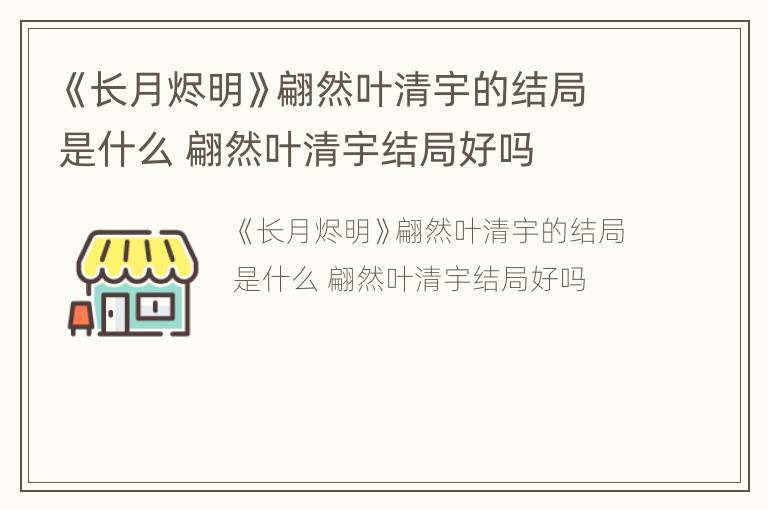 《长月烬明》翩然叶清宇的结局是什么 翩然叶清宇结局好吗

《长月烬明》翩然叶清宇的结局是什么 翩然叶清宇结局好吗